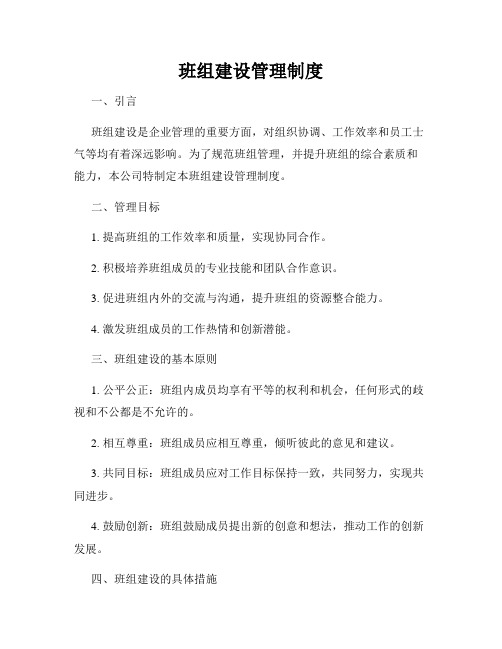 班组建设管理制度

一、引言

班组建设是企业管理的重要方面，对组织协调、工作效率和员工士气等均有着深远影响。为了规范班组管理，并提升班组的综合素质和能力，本公司特制定本班组建设管理制度。

二、管理目标

1. 提高班组的工作效率和质量，实现协同合作。

2. 积极培养班组成员的专业技能和团队合作意识。

3. 促进班组内外的交流与沟通，提升班组的资源整合能力。

4. 激发班组成员的工作热情和创新潜能。

三、班组建设的基本原则

1. 公平公正：班组内成员均享有平等的权利和机会，任何形式的歧视和不公都是不允许的。

2. 相互尊重：班组成员应相互尊重，倾听彼此的意见和建议。

3. 共同目标：班组成员应对工作目标保持一致，共同努力，实现共同进步。

4. 鼓励创新：班组鼓励成员提出新的创意和想法，推动工作的创新发展。

四、班组建设的具体措施